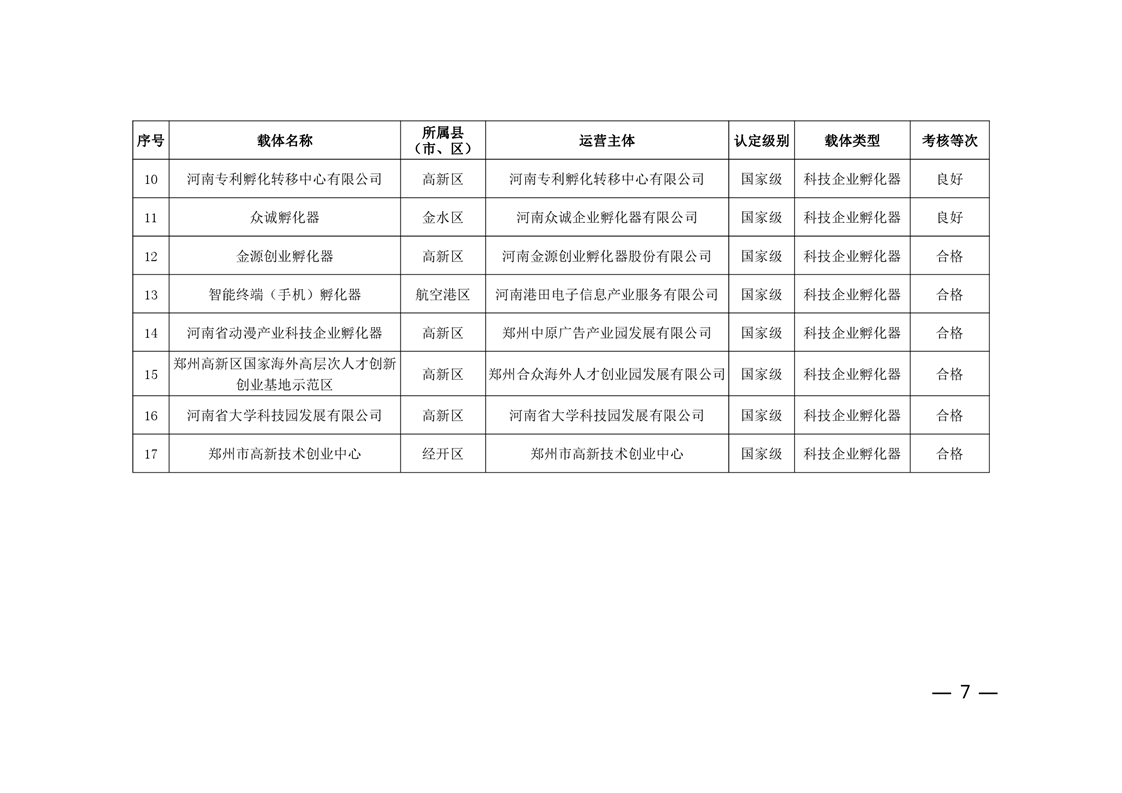 | 序号 | 载体名称 | 所属县（市、区） | 运营主体 | 认定级别 | 载体类型 | 考核等次 |
|---|---|---|---|---|---|---|
| 10 | 河南专利孵化转移中心有限公司 | 高新区 | 河南专利孵化转移中心有限公司 | 国家级 | 科技企业孵化器 | 良好 |
| 11 | 众诚孵化器 | 金水区 | 河南众诚企业孵化器有限公司 | 国家级 | 科技企业孵化器 | 良好 |
| 12 | 金源创业孵化器 | 高新区 | 河南金源创业孵化器股份有限公司 | 国家级 | 科技企业孵化器 | 合格 |
| 13 | 智能终端（手机）孵化器 | 航空港区 | 河南港田电子信息产业服务有限公司 | 国家级 | 科技企业孵化器 | 合格 |
| 14 | 河南省动漫产业科技企业孵化器 | 高新区 | 郑州中原广告产业园发展有限公司 | 国家级 | 科技企业孵化器 | 合格 |
| 15 | 郑州高新区国家海外高层次人才创新创业基地示范区 | 高新区 | 郑州合众海外人才创业园发展有限公司 | 国家级 | 科技企业孵化器 | 合格 |
| 16 | 河南省大学科技园发展有限公司 | 高新区 | 河南省大学科技园发展有限公司 | 国家级 | 科技企业孵化器 | 合格 |
| 17 | 郑州市高新技术创业中心 | 经开区 | 郑州市高新技术创业中心 | 国家级 | 科技企业孵化器 | 合格 |

— 7 —